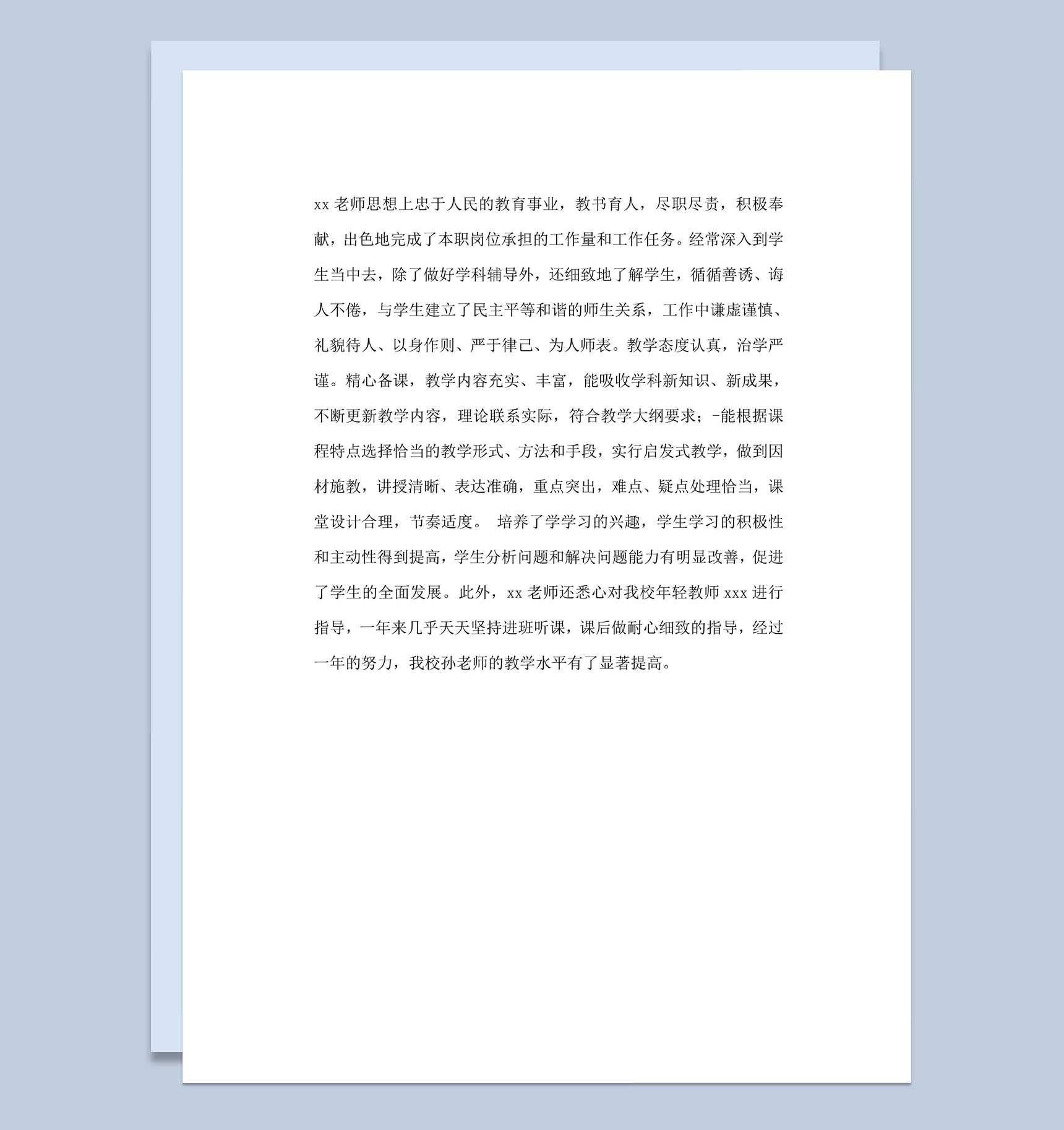 xx 老师思想上忠于人民的教育事业，教书育人，尽职尽责，积极奉献，出色地完成了本职岗位承担的工作量和工作任务。经常深入到学生当中去，除了做好学科辅导外，还细致地了解学生，循循善诱、诲人不倦，与学生建立了民主平等和谐的师生关系，工作中谦虚谨慎、礼貌待人、以身作则、严于律己、为人师表。教学态度认真，治学严谨。精心备课，教学内容充实、丰富，能吸收学科新知识、新成果，不断更新教学内容，理论联系实际，符合教学大纲要求；-能根据课程特点选择恰当的教学形式、方法和手段，实行启发式教学，做到因材施教，讲授清晰、表达准确，重点突出，难点、疑点处理恰当，课堂设计合理，节奏适度。 培养了学学习的兴趣，学生学习的积极性和主动性得到提高，学生分析问题和解决问题能力有明显改善，促进了学生的全面发展。此外，xx 老师还悉心对我校年轻教师 xxx 进行指导，一年来几乎天天坚持进班听课，课后做耐心细致的指导，经过一年的努力，我校孙老师的教学水平有了显著提高。